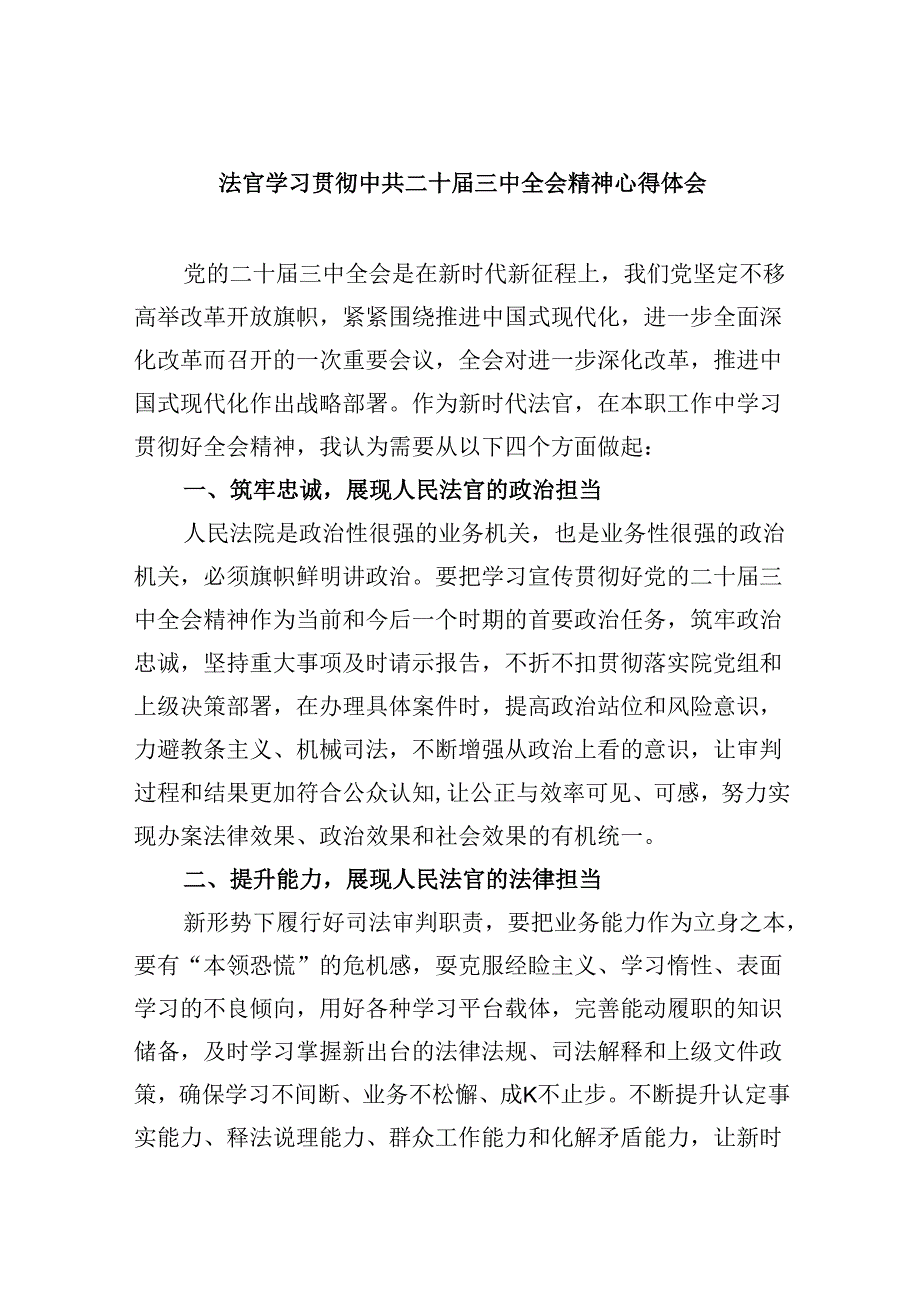 法官学习贯彻中共二十届三中全会精神心得体会

党的二十届三中全会是在新时代新征程上，我们党坚定不移高举改革开放旗帜，紧紧围绕推进中国式现代化，进一步全面深化改革而召开的一次重要会议，全会对进一步深化改革，推进中国式现代化作出战略部署。作为新时代法官，在本职工作中学习贯彻好全会精神，我认为需要从以下四个方面做起：

一、筑牢忠诚，展现人民法官的政治担当

人民法院是政治性很强的业务机关，也是业务性很强的政治机关，必须旗帜鲜明讲政治。要把学习宣传贯彻好党的二十届三中全会精神作为当前和今后一个时期的首要政治任务，筑牢政治忠诚，坚持重大事项及时请示报告，不折不扣贯彻落实院党组和上级决策部署，在办理具体案件时，提高政治站位和风险意识，力避教条主义、机械司法，不断增强从政治上看的意识，让审判过程和结果更加符合公众认知,让公正与效率可见、可感，努力实现办案法律效果、政治效果和社会效果的有机统一。

二、提升能力，展现人民法官的法律担当

新形势下履行好司法审判职责，要把业务能力作为立身之本，要有“本领恐慌”的危机感，要克服经验主义、学习惰性、表面学习的不良倾向，用好各种学习平台载体，完善能动履职的知识储备，及时学习掌握新出台的法律法规、司法解释和上级文件政策，确保学习不间断、业务不松懈、成K不止步。不断提升认定事实能力、释法说理能力、群众工作能力和化解矛盾能力，让新时